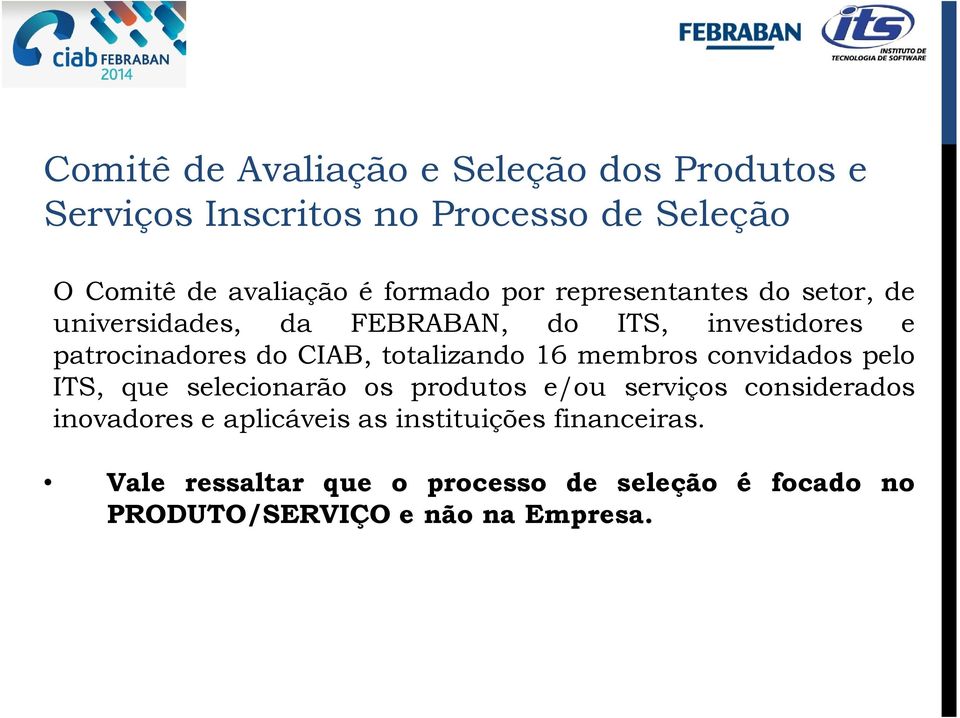 ciab FEBRABAN 2014

FEBRABAN

its INSTITUTO DE TECNOLOGIA DE SOFTWARE

Comitê de Avaliação e Seleção dos Produtos e Serviços Inscritos no Processo de Seleção

O Comitê de avaliação é formado por representantes do setor, de universidades, da FEBRABAN, do ITS, investidores e patrocinadores do CIAB, totalizando 16 membros convidados pelo ITS, que selecionarão os produtos e/ou serviços considerados inovadores e aplicáveis as instituições financeiras.

• Vale ressaltar que o processo de seleção é focado no PRODUTO/SERVIÇO e não na Empresa.